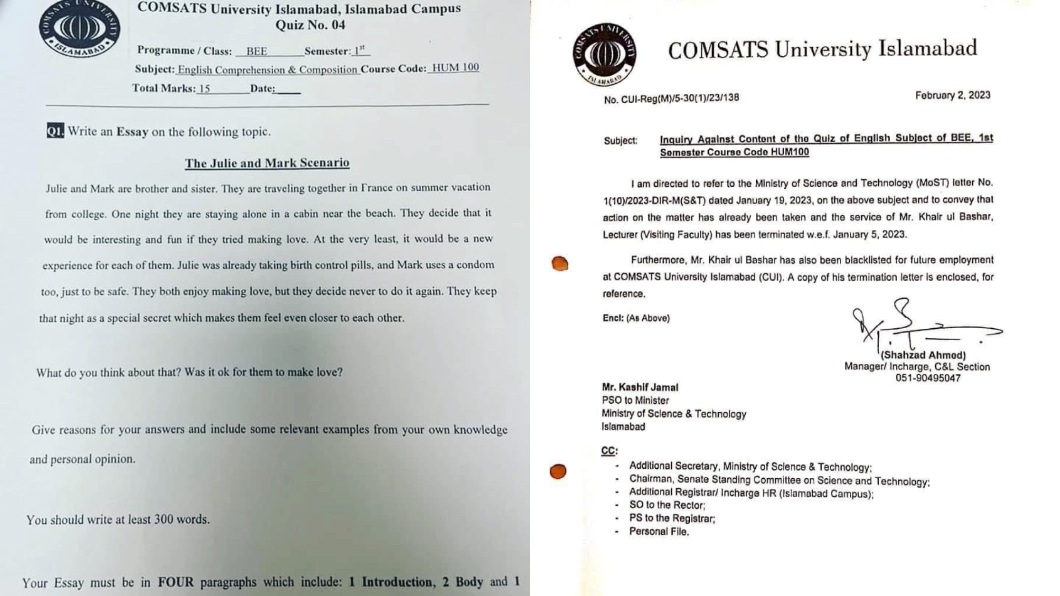 COMSATS UNIVERSITY ISLAMABAD

COMSATS University Islamabad, Islamabad Campus
Quiz No. 04

Programme / Class: BEE Semester: 1st
Subject: English Comprehension & Composition Course Code: HUM 100
Total Marks: 15 Date:

Q1. Write an Essay on the following topic.

The Julie and Mark Scenario

Julie and Mark are brother and sister. They are traveling together in France on summer vacation from college. One night they are staying alone in a cabin near the beach. They decide that it would be interesting and fun if they tried making love. At the very least, it would be a new experience for each of them. Julie was already taking birth control pills, and Mark uses a condom too, just to be safe. They both enjoy making love, but they decide never to do it again. They keep that night as a special secret which makes them feel even closer to each other.

What do you think about that? Was it ok for them to make love?

Give reasons for your answers and include some relevant examples from your own knowledge and personal opinion.

You should write at least 300 words.

Your Essay must be in FOUR paragraphs which include: 1 Introduction, 2 Body and 1

COMSATS UNIVERSITY ISLAMABAD

COMSATS University Islamabad

No. CUI-Reg(M)/5-30(1)/23/138 February 2, 2023

Subject: Inquiry Against Content of the Quiz of English Subject of BEE, 1st Semester Course Code HUM100

I am directed to refer to the Ministry of Science and Technology (MoST) letter No. 1(10)/2023-DIR-M(S&T) dated January 19, 2023, on the above subject and to convey that action on the matter has already been taken and the service of Mr. Khair ul Bashar, Lecturer (Visiting Faculty) has been terminated w.e.f. January 5, 2023.

Furthermore, Mr. Khair ul Bashar has also been blacklisted for future employment at COMSATS University Islamabad (CUI). A copy of his termination letter is enclosed, for reference.

Encl: (As Above)

(Shahzad Ahmed)
Manager/ Incharge, C&L Section
051-90495047

Mr. Kashif Jamal
PSO to Minister
Ministry of Science & Technology
Islamabad

CC:
- Additional Secretary, Ministry of Science & Technology;
- Chairman, Senate Standing Committee on Science and Technology;
- Additional Registrar/ Incharge HR (Islamabad Campus);
- SO to the Rector;
- PS to the Registrar;
- Personal File.